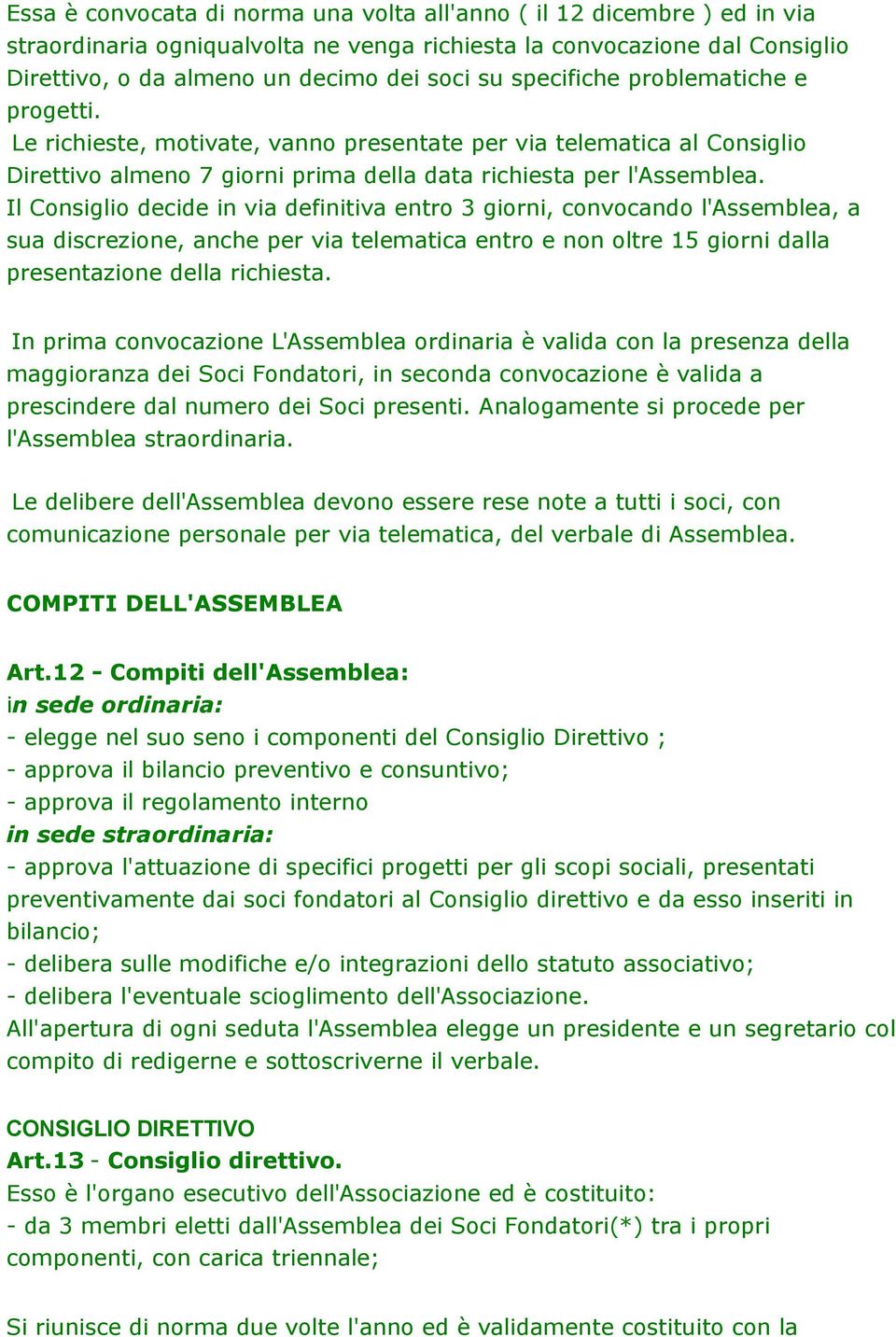 Essa è convocata di norma una volta all'anno ( il 12 dicembre ) ed in via straordinaria ogniqualvolta ne venga richiesta la convocazione dal Consiglio Direttivo, o da almeno un decimo dei soci su specifiche problematiche e progetti.
Le richieste, motivate, vanno presentate per via telematica al Consiglio Direttivo almeno 7 giorni prima della data richiesta per l'Assemblea.
Il Consiglio decide in via definitiva entro 3 giorni, convocando l'Assemblea, a sua discrezione, anche per via telematica entro e non oltre 15 giorni dalla presentazione della richiesta.

In prima convocazione L'Assemblea ordinaria è valida con la presenza della maggioranza dei Soci Fondatori, in seconda convocazione è valida a prescindere dal numero dei Soci presenti. Analogamente si procede per l'Assemblea straordinaria.

Le delibere dell'Assemblea devono essere rese note a tutti i soci, con comunicazione personale per via telematica, del verbale di Assemblea.

COMPITI DELL'ASSEMBLEA

Art.12 - Compiti dell'Assemblea:
in sede ordinaria:
- elegge nel suo seno i componenti del Consiglio Direttivo ;
- approva il bilancio preventivo e consuntivo;
- approva il regolamento interno
in sede straordinaria:
- approva l'attuazione di specifici progetti per gli scopi sociali, presentati preventivamente dai soci fondatori al Consiglio direttivo e da esso inseriti in bilancio;
- delibera sulle modifiche e/o integrazioni dello statuto associativo;
- delibera l'eventuale scioglimento dell'Associazione.
All'apertura di ogni seduta l'Assemblea elegge un presidente e un segretario col compito di redigerne e sottoscriverne il verbale.

CONSIGLIO DIRETTIVO
Art.13 - Consiglio direttivo.
Esso è l'organo esecutivo dell'Associazione ed è costituito:
- da 3 membri eletti dall'Assemblea dei Soci Fondatori(*) tra i propri componenti, con carica triennale;

Si riunisce di norma due volte l'anno ed è validamente costituito con la